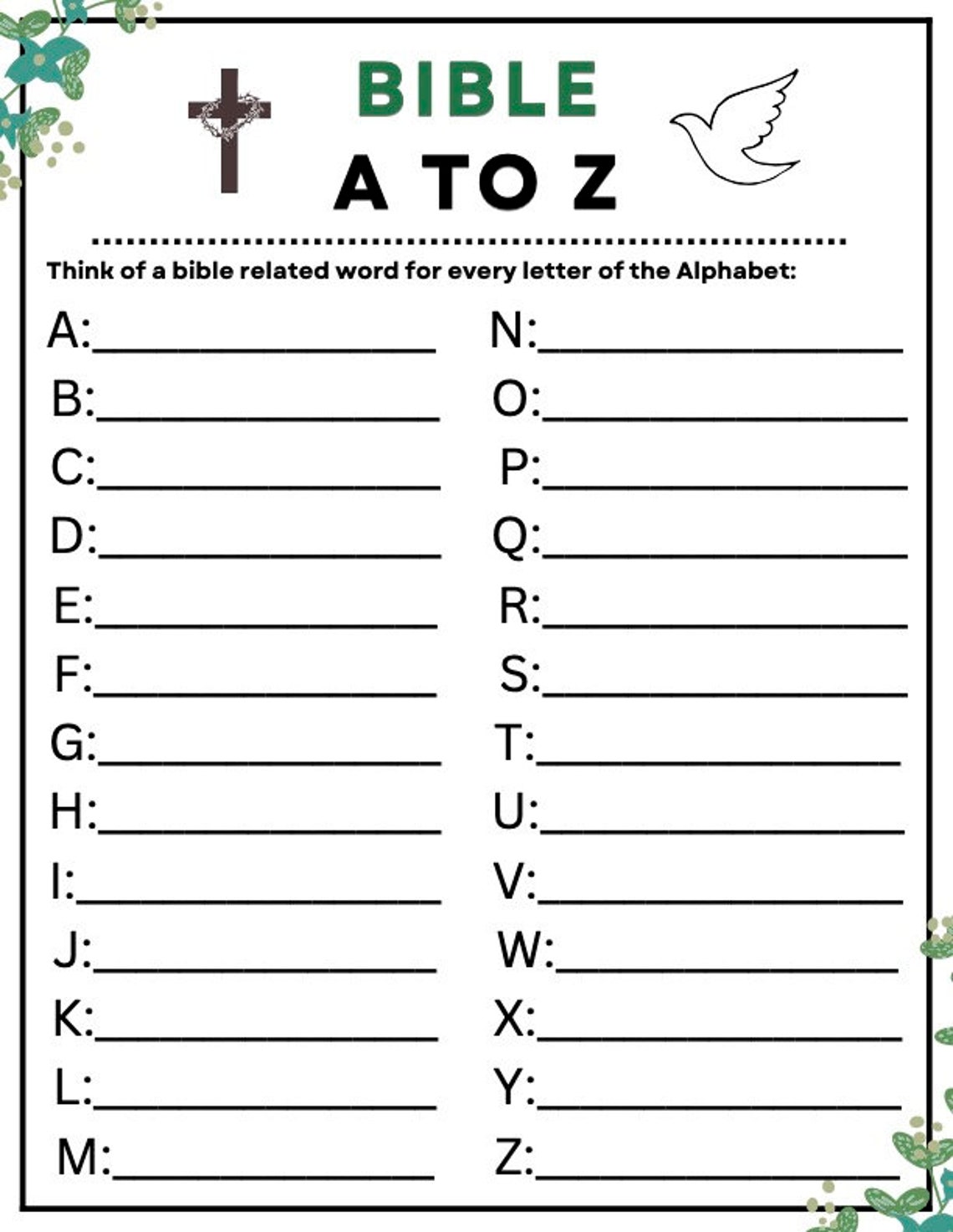 BIBLE
A TO Z

Think of a bible related word for every letter of the Alphabet:

A:____

B:____

C:____

D:____

E:____

F:____

G:____

H:____

I:____

J:____

K:____

L:____

M:____

N:____

O:____

P:____

Q:____

R:____

S:____

T:____

U:____

V:____

W:____

X:____

Y:____

Z:____